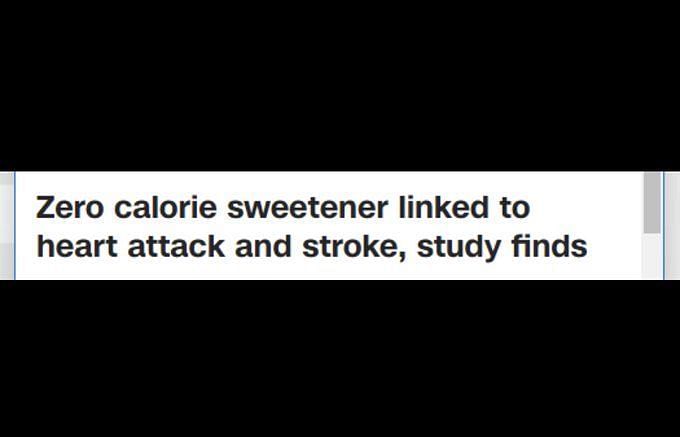 Zero calorie sweetener linked to heart attack and stroke, study finds